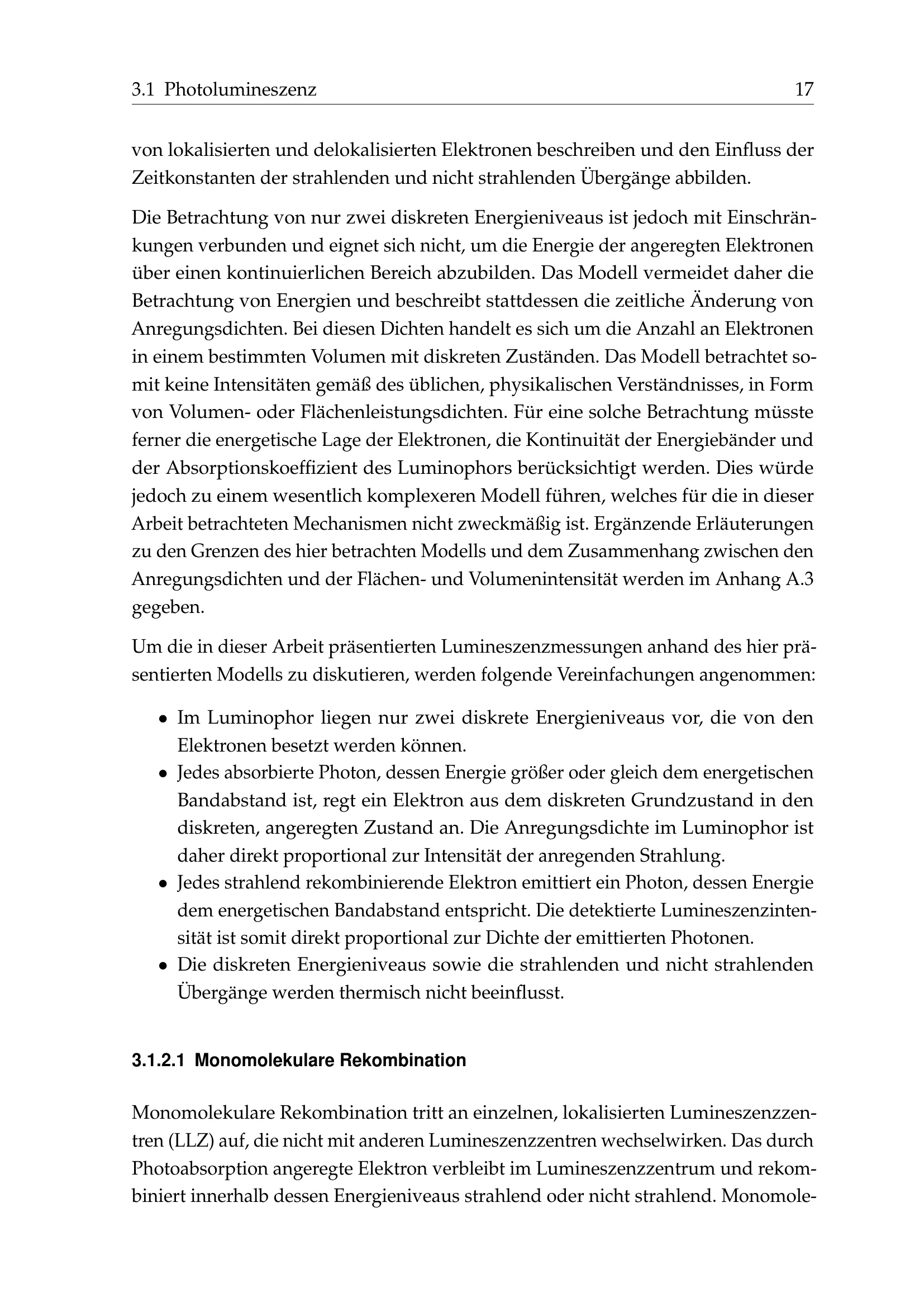 3.1 Photolumineszenz 17

von lokalisierten und delokalisierten Elektronen beschreiben und den Einfluss der Zeitkonstanten der strahlenden und nicht strahlenden Übergänge abbilden.

Die Betrachtung von nur zwei diskreten Energieniveaus ist jedoch mit Einschränkungen verbunden und eignet sich nicht, um die Energie der angeregten Elektronen über einen kontinuierlichen Bereich abzubilden. Das Modell vermeidet daher die Betrachtung von Energien und beschreibt stattdessen die zeitliche Änderung von Anregungsdichten. Bei diesen Dichten handelt es sich um die Anzahl an Elektronen in einem bestimmten Volumen mit diskreten Zuständen. Das Modell betrachtet somit keine Intensitäten gemäß des üblichen, physikalischen Verständnisses, in Form von Volumen- oder Flächenleistungsdichten. Für eine solche Betrachtung müsste ferner die energetische Lage der Elektronen, die Kontinuität der Energiebänder und der Absorptionskoeffizient des Luminophors berücksichtigt werden. Dies würde jedoch zu einem wesentlich komplexeren Modell führen, welches für die in dieser Arbeit betrachteten Mechanismen nicht zweckmäßig ist. Ergänzende Erläuterungen zu den Grenzen des hier betrachten Modells und dem Zusammenhang zwischen den Anregungsdichten und der Flächen- und Volumenintensität werden im Anhang A.3 gegeben.

Um die in dieser Arbeit präsentierten Lumineszenzmessungen anhand des hier präsentierten Modells zu diskutieren, werden folgende Vereinfachungen angenommen:

• Im Luminophor liegen nur zwei diskrete Energieniveaus vor, die von den Elektronen besetzt werden können.
• Jedes absorbierte Photon, dessen Energie größer oder gleich dem energetischen Bandabstand ist, regt ein Elektron aus dem diskreten Grundzustand in den diskreten, angeregten Zustand an. Die Anregungsdichte im Luminophor ist daher direkt proportional zur Intensität der anregenden Strahlung.
• Jedes strahlend rekombinierende Elektron emittiert ein Photon, dessen Energie dem energetischen Bandabstand entspricht. Die detektierte Lumineszenzintensität ist somit direkt proportional zur Dichte der emittierten Photonen.
• Die diskreten Energieniveaus sowie die strahlenden und nicht strahlenden Übergänge werden thermisch nicht beeinflusst.

3.1.2.1 Monomolekulare Rekombination

Monomolekulare Rekombination tritt an einzelnen, lokalisierten Lumineszenzzentren (LLZ) auf, die nicht mit anderen Lumineszenzzentren wechselwirken. Das durch Photoabsorption angeregte Elektron verbleibt im Lumineszenzzentrum und rekombiniert innerhalb dessen Energieniveaus strahlend oder nicht strahlend. Monomole-